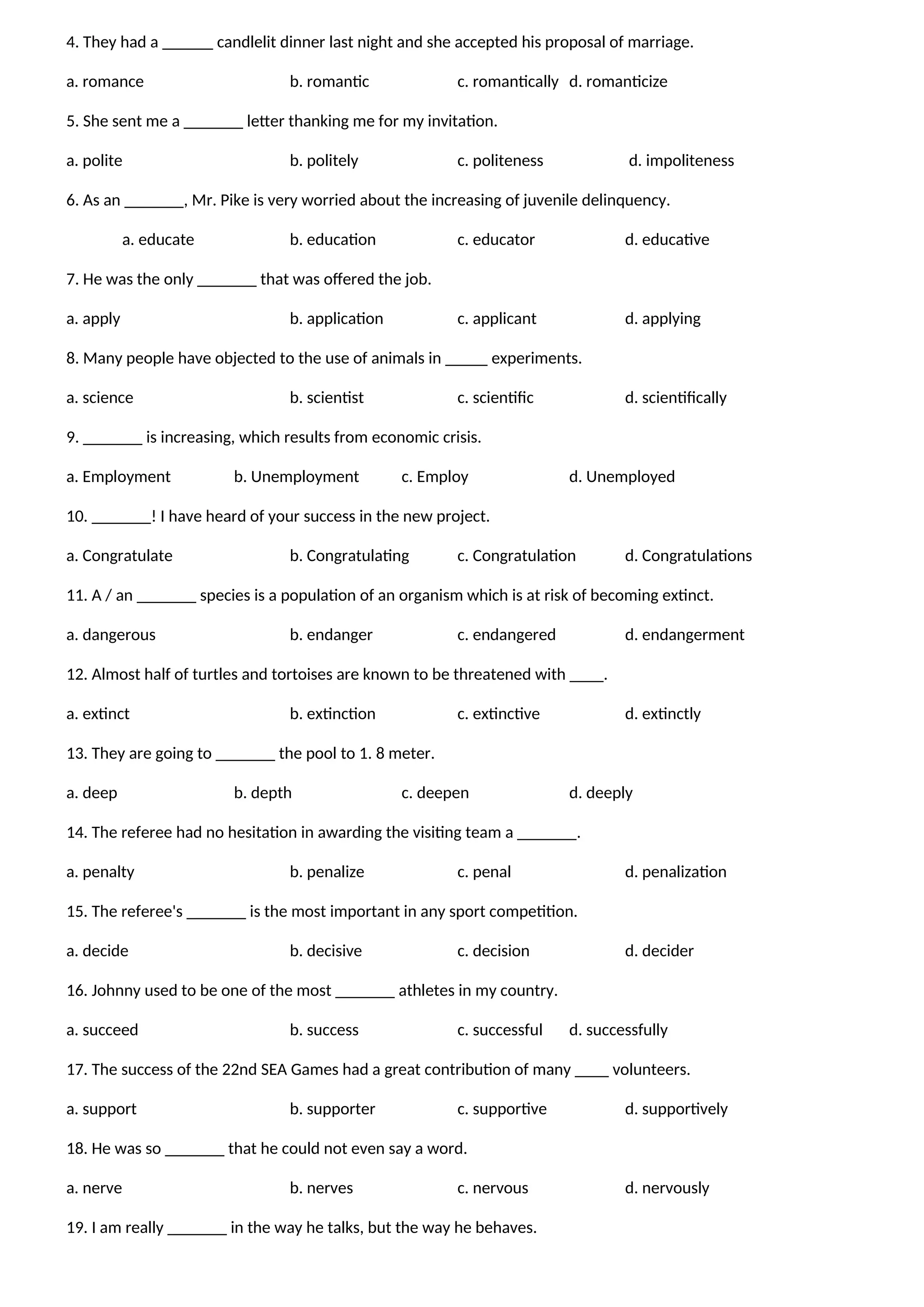 4. They had a ______ candlelit dinner last night and she accepted his proposal of marriage.

a. romance b. romantic c. romantically d. romanticize

5. She sent me a _______ letter thanking me for my invitation.

a. polite b. politely c. politeness d. impoliteness

6. As an _______, Mr. Pike is very worried about the increasing of juvenile delinquency.

a. educate b. education c. educator d. educative

7. He was the only _______ that was offered the job.

a. apply b. application c. applicant d. applying

8. Many people have objected to the use of animals in _____ experiments.

a. science b. scientist c. scientific d. scientifically

9. _______ is increasing, which results from economic crisis.

a. Employment b. Unemployment c. Employ d. Unemployed

10. _______! I have heard of your success in the new project.

a. Congratulate b. Congratulating c. Congratulation d. Congratulations

11. A / an _______ species is a population of an organism which is at risk of becoming extinct.

a. dangerous b. endanger c. endangered d. endangerment

12. Almost half of turtles and tortoises are known to be threatened with ____.

a. extinct b. extinction c. extinctive d. extinctly

13. They are going to _______ the pool to 1. 8 meter.

a. deep b. depth c. deepen d. deeply

14. The referee had no hesitation in awarding the visiting team a _______.

a. penalty b. penalize c. penal d. penalization

15. The referee's _______ is the most important in any sport competition.

a. decide b. decisive c. decision d. decider

16. Johnny used to be one of the most _______ athletes in my country.

a. succeed b. success c. successful d. successfully

17. The success of the 22nd SEA Games had a great contribution of many ____ volunteers.

a. support b. supporter c. supportive d. supportively

18. He was so _______ that he could not even say a word.

a. nerve b. nerves c. nervous d. nervously

19. I am really _______ in the way he talks, but the way he behaves.